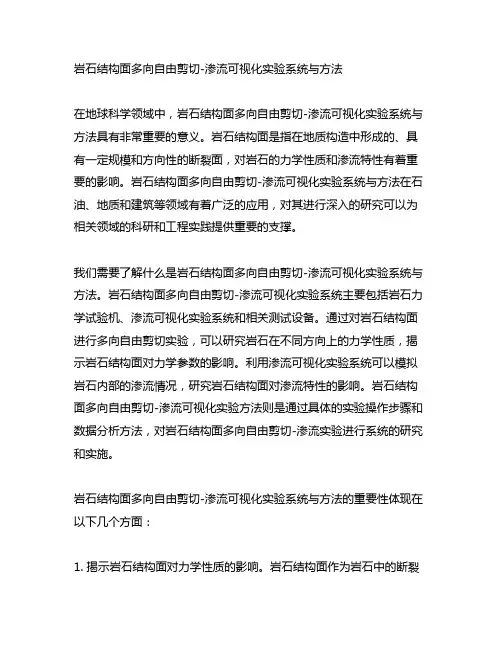 岩石结构面多向自由剪切-渗流可视化实验系统与方法

在地球科学领域中，岩石结构面多向自由剪切-渗流可视化实验系统与方法具有非常重要的意义。岩石结构面是指在地质构造中形成的、具有一定规模和方向性的断裂面，对岩石的力学性质和渗流特性有着重要的影响。岩石结构面多向自由剪切-渗流可视化实验系统与方法在石油、地质和建筑等领域有着广泛的应用，对其进行深入的研究可以为相关领域的科研和工程实践提供重要的支撑。

我们需要了解什么是岩石结构面多向自由剪切-渗流可视化实验系统与方法。岩石结构面多向自由剪切-渗流可视化实验系统主要包括岩石力学试验机、渗流可视化实验系统和相关测试设备。通过对岩石结构面进行多向自由剪切实验，可以研究岩石在不同方向上的力学性质，揭示岩石结构面对力学参数的影响。利用渗流可视化实验系统可以模拟岩石内部的渗流情况，研究岩石结构面对渗流特性的影响。岩石结构面多向自由剪切-渗流可视化实验方法则是通过具体的实验操作步骤和数据分析方法，对岩石结构面多向自由剪切-渗流实验进行系统的研究和实施。

岩石结构面多向自由剪切-渗流可视化实验系统与方法的重要性体现在以下几个方面：

1. 揭示岩石结构面对力学性质的影响。岩石结构面作为岩石中的断裂